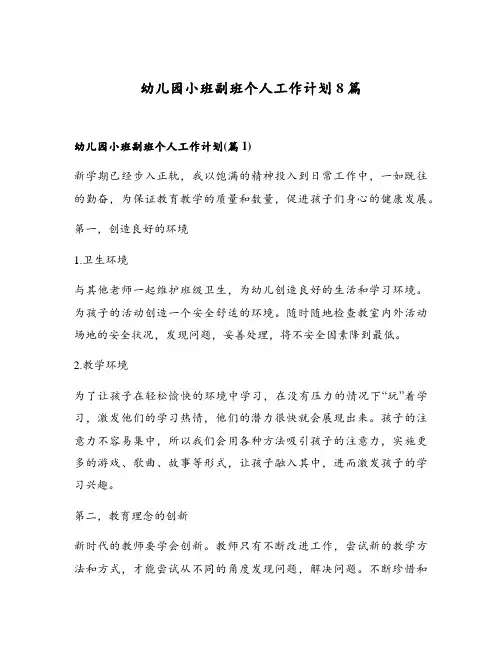 幼儿园小班副班个人工作计划8篇

幼儿园小班副班个人工作计划(篇1)

新学期已经步入正轨，我以饱满的精神投入到日常工作中，一如既往的勤奋，为保证教育教学的质量和数量，促进孩子们身心的健康发展。

第一，创造良好的环境

1.卫生环境

与其他老师一起维护班级卫生，为幼儿创造良好的生活和学习环境。为孩子的活动创造一个安全舒适的环境。随时随地检查教室内外活动场地的安全状况，发现问题，妥善处理，将不安全因素降到最低。

2.教学环境

为了让孩子在轻松愉快的环境中学习，在没有压力的情况下“玩”着学习，激发他们的学习热情，他们的潜力很快就会展现出来。孩子的注意力不容易集中，所以我们会用各种方法吸引孩子的注意力，实施更多的游戏、歌曲、故事等形式，让孩子融入其中，进而激发孩子的学习兴趣。

第二，教育理念的创新

新时代的教师要学会创新。教师只有不断改进工作，尝试新的教学方法和方式，才能尝试从不同的角度发现问题，解决问题。不断珍惜和